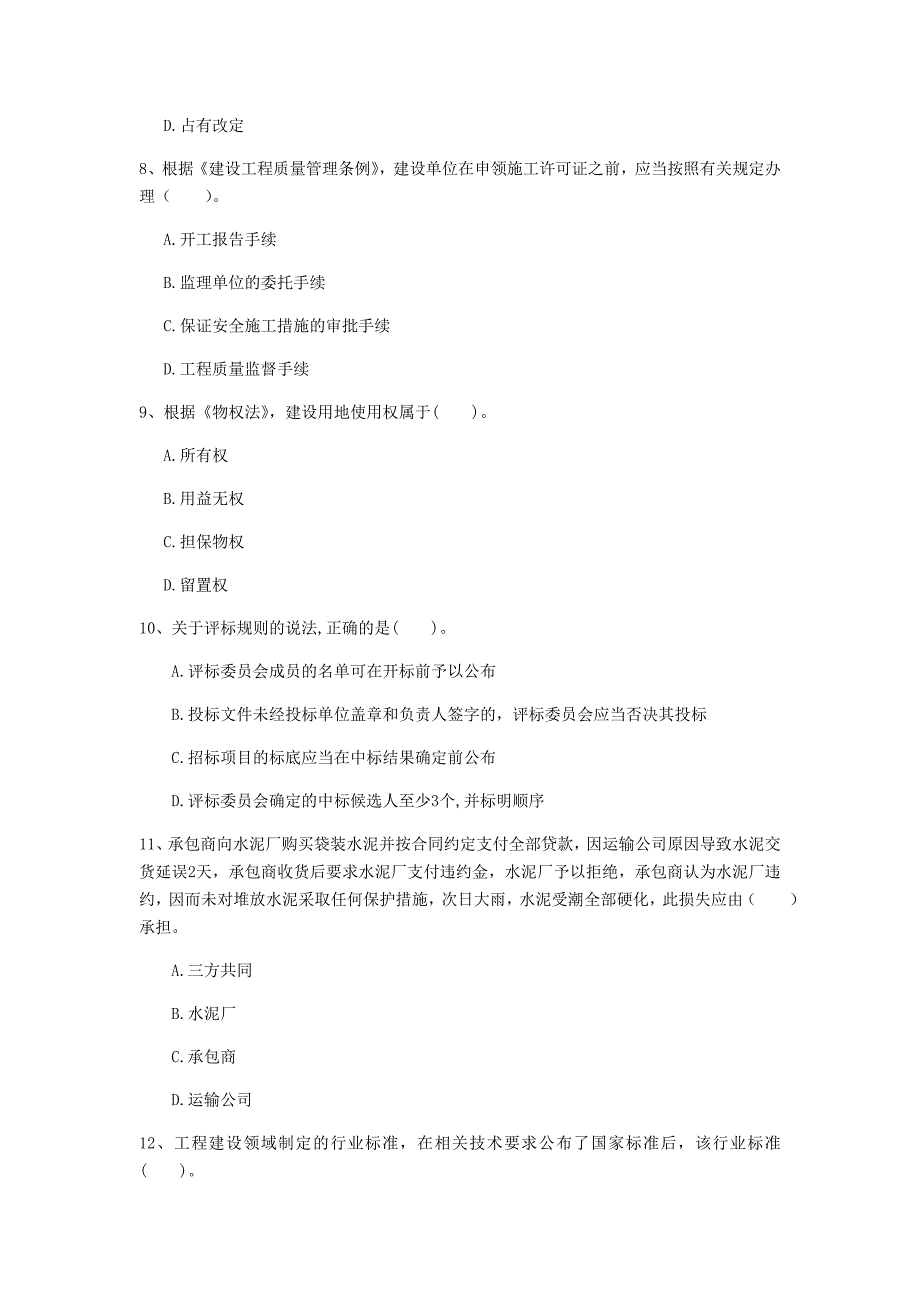 D. 占有改定

8、根据《建设工程质量管理条例》，建设单位在申领施工许可证之前，应当按照有关规定办理（　　）。

A. 开工报告手续

B. 监理单位的委托手续

C. 保证安全施工措施的审批手续

D. 工程质量监督手续

9、根据《物权法》，建设用地使用权属于（　　）。

A. 所有权

B. 用益无权

C. 担保物权

D. 留置权

10、关于评标规则的说法，正确的是（　　）。

A. 评标委员会成员的名单可在开标前予以公布

B. 投标文件未经投标单位盖章和负责人签字的，评标委员会应当否决其投标

C. 招标项目的标底应当在中标结果确定前公布

D. 评标委员会确定的中标候选人至少3个，并标明顺序

11、承包商向水泥厂购买袋装水泥并按合同约定支付全部贷款，因运输公司原因导致水泥交货延误2天，承包商收货后要求水泥厂支付违约金，水泥厂予以拒绝，承包商认为水泥厂违约，因而未对堆放水泥采取任何保护措施，次日大雨，水泥受潮全部硬化，此损失应由（　　）承担。

A. 三方共同

B. 水泥厂

C. 承包商

D. 运输公司

12、工程建设领域制定的行业标准，在相关技术要求公布了国家标准后，该行业标准（　　）。